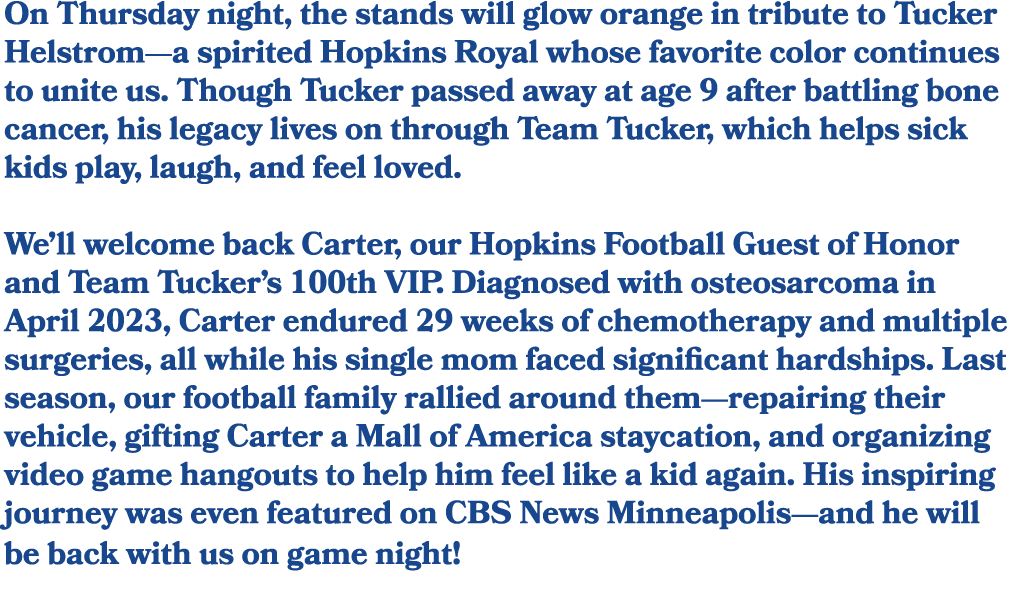 On Thursday night, the stands will glow orange in tribute to Tucker Helstrom—a spirited Hopkins Royal whose favorite color continues to unite us. Though Tucker passed away at age 9 after battling bone cancer, his legacy lives on through Team Tucker, which helps sick kids play, laugh, and feel loved.

We'll welcome back Carter, our Hopkins Football Guest of Honor and Team Tucker's 100th VIP. Diagnosed with osteosarcoma in April 2023, Carter endured 29 weeks of chemotherapy and multiple surgeries, all while his single mom faced significant hardships. Last season, our football family rallied around them—repairing their vehicle, gifting Carter a Mall of America staycation, and organizing video game hangouts to help him feel like a kid again. His inspiring journey was even featured on CBS News Minneapolis—and he will be back with us on game night!